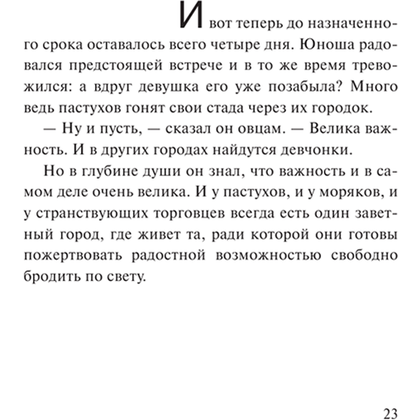 И вот теперь до назначенного срока оставалось всего четыре дня. Юноша радовался предстоящей встрече и в то же время тревожился: а вдруг девушка его уже позабыла? Много ведь пастухов гонят свои стада через их городок.

— Ну и пусть, — сказал он овцам. — Велика важность. И в других городах найдутся девчонки.

Но в глубине души он знал, что важность и в самом деле очень велика. И у пастухов, и у моряков, и у странствующих торговцев всегда есть один заветный город, где живет та, ради которой они готовы пожертвовать радостной возможностью свободно бродить по свету.

23